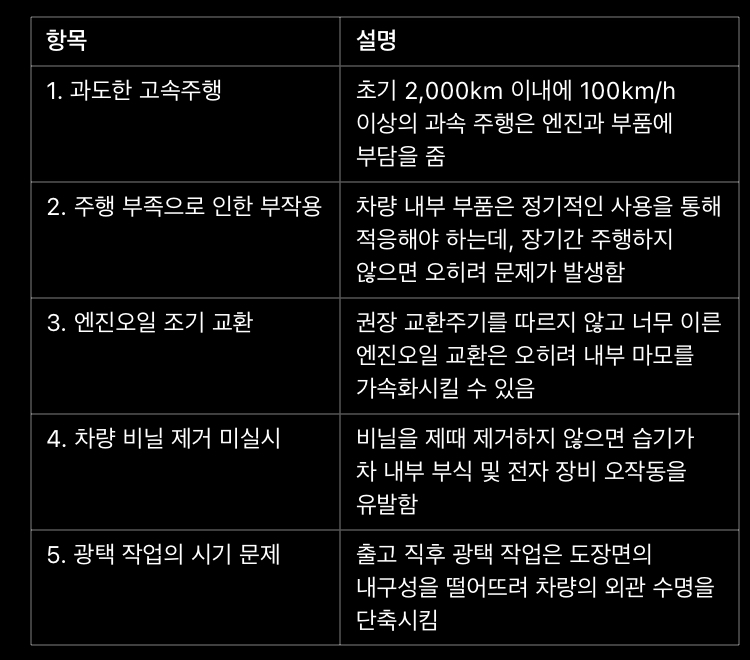 | 항목 | 설명 |
|---|---|
| 1. 과도한 고속주행 | 초기 2,000km 이내에 100km/h 이상의 과속 주행은 엔진과 부품에 부담을 줌 |
| 2. 주행 부족으로 인한 부작용 | 차량 내부 부품은 정기적인 사용을 통해 적응해야 하는데, 장기간 주행하지 않으면 오히려 문제가 발생함 |
| 3. 엔진오일 조기 교환 | 권장 교환주기를 따르지 않고 너무 이른 엔진오일 교환은 오히려 내부 마모를 가속화시킬 수 있음 |
| 4. 차량 비닐 제거 미실시 | 비닐을 제때 제거하지 않으면 습기가 차 내부 부식 및 전자 장비 오작동을 유발함 |
| 5. 광택 작업의 시기 문제 | 출고 직후 광택 작업은 도장면의 내구성을 떨어뜨려 차량의 외관 수명을 단축시킴 |